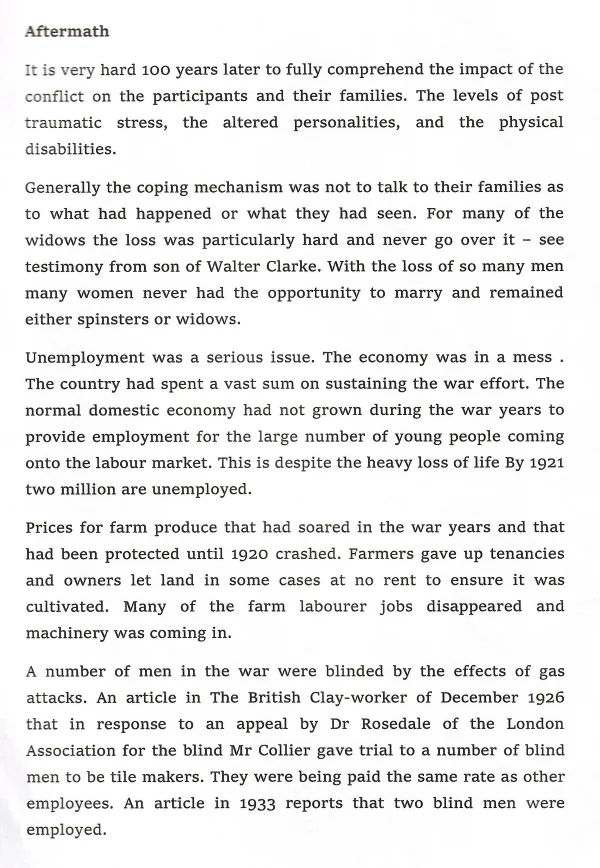 Aftermath

It is very hard 100 years later to fully comprehend the impact of the conflict on the participants and their families. The levels of post traumatic stress, the altered personalities, and the physical disabilities.

Generally the coping mechanism was not to talk to their families as to what had happened or what they had seen. For many of the widows the loss was particularly hard and never go over it – see testimony from son of Walter Clarke. With the loss of so many men many women never had the opportunity to marry and remained either spinsters or widows.

Unemployment was a serious issue. The economy was in a mess . The country had spent a vast sum on sustaining the war effort. The normal domestic economy had not grown during the war years to provide employment for the large number of young people coming onto the labour market. This is despite the heavy loss of life By 1921 two million are unemployed.

Prices for farm produce that had soared in the war years and that had been protected until 1920 crashed. Farmers gave up tenancies and owners let land in some cases at no rent to ensure it was cultivated. Many of the farm labourer jobs disappeared and machinery was coming in.

A number of men in the war were blinded by the effects of gas attacks. An article in The British Clay-worker of December 1926 that in response to an appeal by Dr Rosedale of the London Association for the blind Mr Collier gave trial to a number of blind men to be tile makers. They were being paid the same rate as other employees. An article in 1933 reports that two blind men were employed.